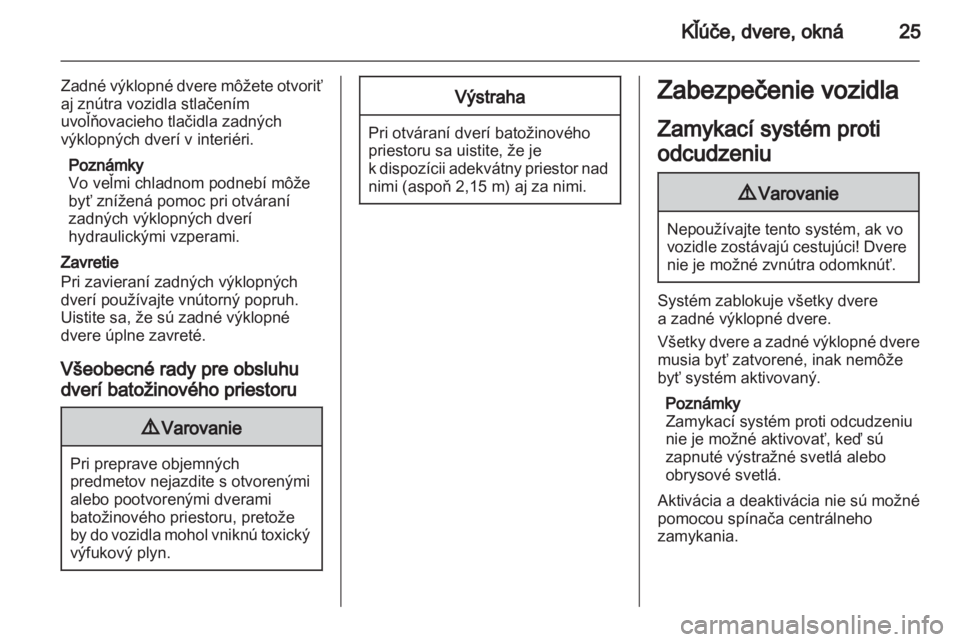 Kľúče, dvere, okná 25

Zadné výklopné dvere môžete otvoriť aj znútra vozidla stlačením uvoľňovacieho tlačidla zadných výklopných dverí v interiéri.

Poznámky
Vo veľmi chladnom podnebí môže byť znížená pomoc pri otváraní zadných výklopných dverí hydraulickými vzperami.

Zavretie
Pri zavieraní zadných výklopných dverí používajte vnútorný popruh. Uistite sa, že sú zadné výklopné dvere úplne zavreté.

Všeobecné rady pre obsluhu dverí batožinového priestoru

⚠ Varovanie

Pri preprave objemných predmetov nejazdite s otvorenými alebo pootvorenými dverami batožinového priestoru, pretože by do vozidla mohol vniknú toxický výfukový plyn.

Výstraha

Pri otváraní dverí batožinového priestoru sa uistite, že je k dispozícii adekvátny priestor nad nimi (aspoň 2,15 m) aj za nimi.

Zabezpečenie vozidla

Zamykací systém proti odcudzeniu

⚠ Varovanie

Nepoužívajte tento systém, ak vo vozidle zostávajú cestujúci! Dvere nie je možné zvnútra odomknúť.

Systém zablokuje všetky dvere a zadné výklopné dvere.

Všetky dvere a zadné výklopné dvere musia byť zatvorené, inak nemôže byť systém aktivovaný.

Poznámky
Zamykací systém proti odcudzeniu nie je možné aktivovať, keď sú zapnuté výstražné svetlá alebo obrysové svetlá.

Aktivácia a deaktivácia nie sú možné pomocou spínača centrálneho zamykania.

carmanualsonline.info